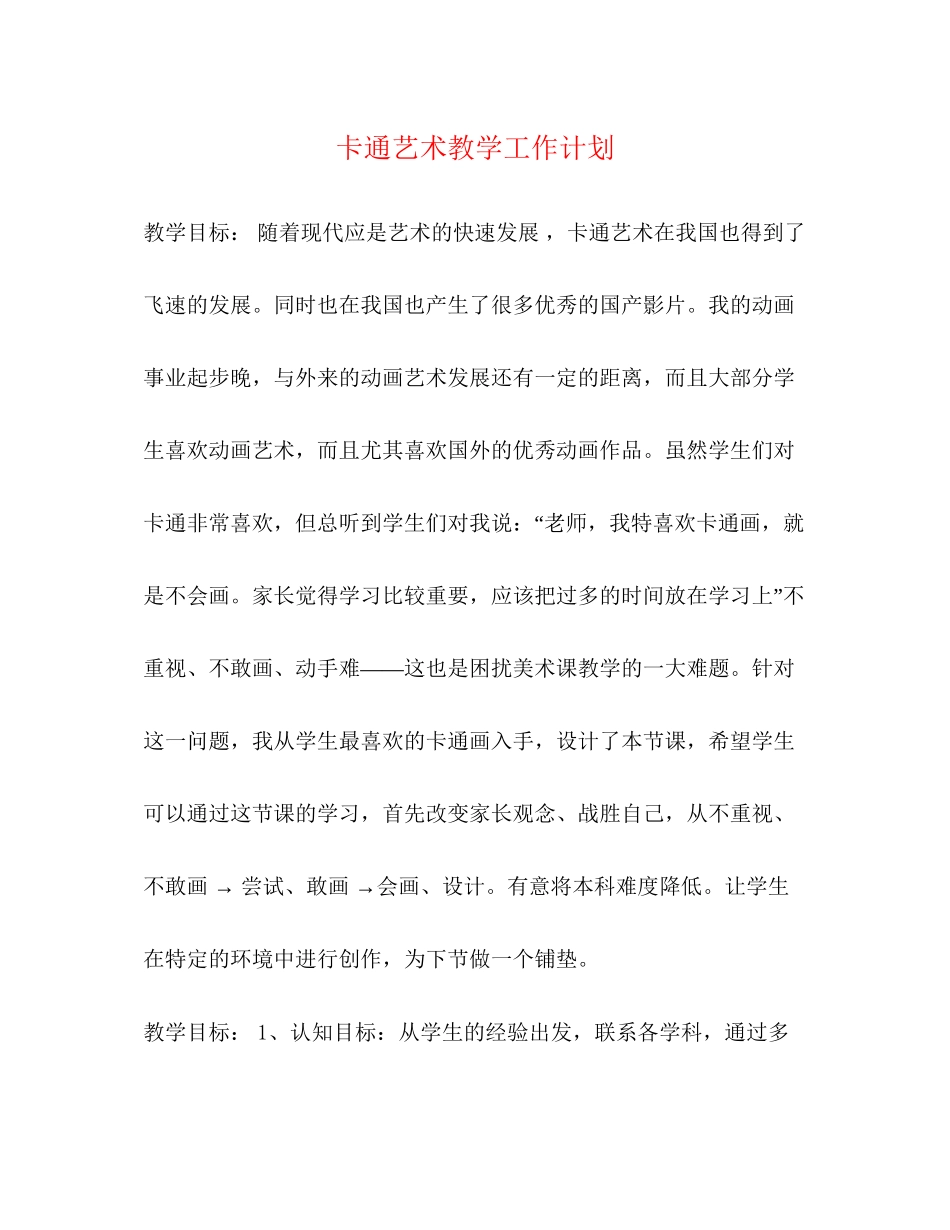 卡通艺术教学工作计划

教学目标： 随着现代应是艺术的快速发展，卡通艺术在我国也得到了飞速的发展。同时也在我国也产生了很多优秀的国产影片。我的动画事业起步晚，与外来的动画艺术发展还有一定的距离，而且大部分学生喜欢动画艺术，而且尤其喜欢国外的优秀动画作品。虽然学生们对卡通非常喜欢，但总听到学生们对我说：“老师，我特喜欢卡通画，就是不会画。家长觉得学习比较重要，应该把过多的时间放在学习上”不重视、不敢画、动手难——这也是困扰美术课教学的一大难题。针对这一问题，我从学生最喜欢的卡通画入手，设计了本节课，希望学生可以通过这节课的学习，首先改变家长观念、战胜自己，从不重视、不敢画 → 尝试、敢画 →会画、设计。有意将本科难度降低。让学生在特定的环境中进行创作，为下节做一个铺垫。

教学目标： 1、认知目标：从学生的经验出发，联系各学科，通过多